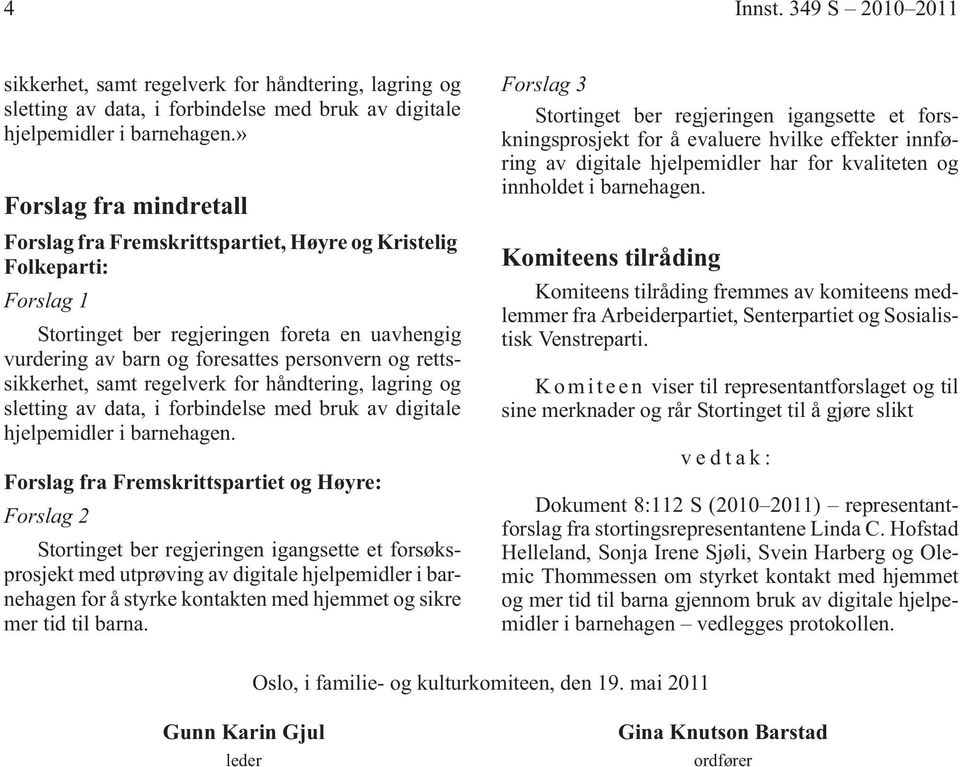 4 Innst. 349 S – 2010–2011

sikkerhet, samt regelverk for håndtering, lagring og sletting av data, i forbindelse med bruk av digitale hjelpemidler i barnehagen.»

Forslag fra mindretall

Forslag fra Fremskrittspartiet, Høyre og Kristelig Folkeparti:

Forslag 1

Stortinget ber regjeringen foreta en uavhengig vurdering av barn og foresattes personvern og rettssikkerhet, samt regelverk for håndtering, lagring og sletting av data, i forbindelse med bruk av digitale hjelpemidler i barnehagen.

Forslag fra Fremskrittspartiet og Høyre:

Forslag 2

Stortinget ber regjeringen igangsette et forsøksprosjekt med utprøving av digitale hjelpemidler i barnehagen for å styrke kontakten med hjemmet og sikre mer tid til barna.

Forslag 3

Stortinget ber regjeringen igangsette et forskningsprosjekt for å evaluere hvilke effekter innføring av digitale hjelpemidler har for kvaliteten og innholdet i barnehagen.

Komiteens tilråding

Komiteens tilråding fremmes av komiteens medlemmer fra Arbeiderpartiet, Senterpartiet og Sosialistisk Venstreparti.

Komiteen viser til representantforslaget og til sine merknader og rår Stortinget til å gjøre slikt

vedtak:

Dokument 8:112 S (2010–2011) – representantforslag fra stortingsrepresentantene Linda C. Hofstad Helleland, Sonja Irene Sjøli, Svein Harberg og Olemic Thommessen om styrket kontakt med hjemmet og mer tid til barna gjennom bruk av digitale hjelpemidler i barnehagen – vedlegges protokollen.

Oslo, i familie- og kulturkomiteen, den 19. mai 2011

Gunn Karin Gjul
leder

Gina Knutson Barstad
ordfører